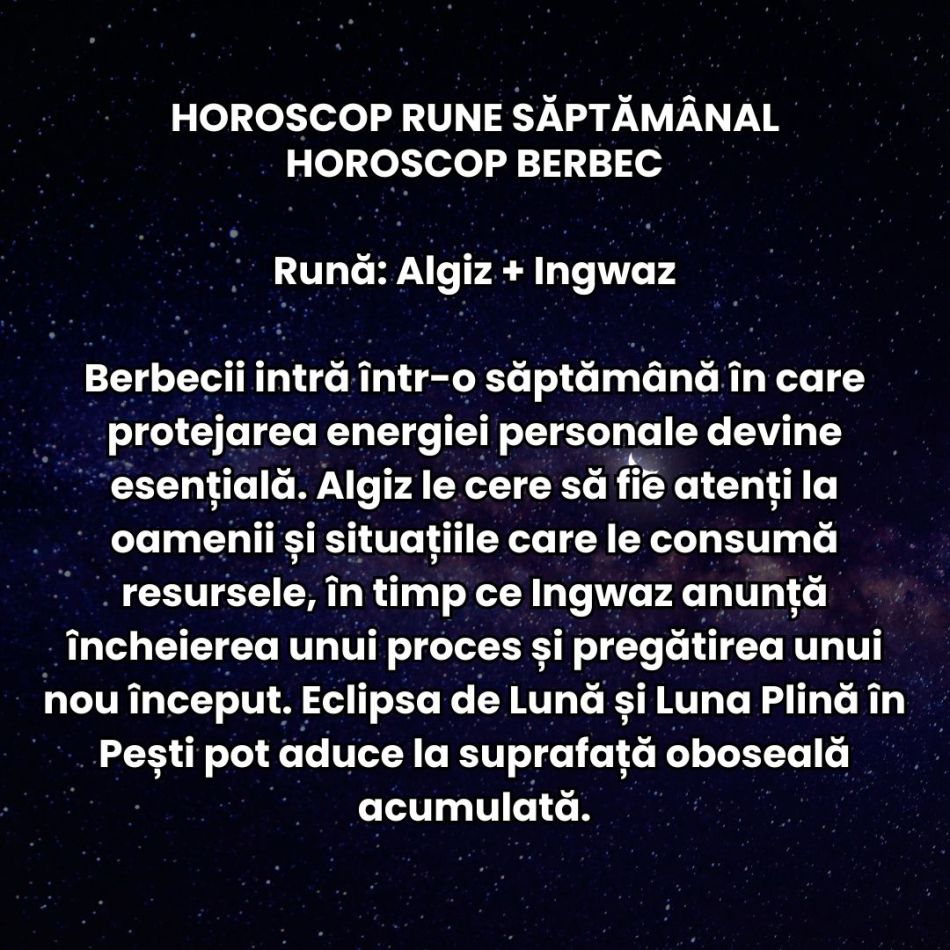 HOROSCOP RUNE SĂPTĂMÂNAL
HOROSCOP BERBEC

Rună: Algiz + Ingwaz

Berbecii intră într-o săptămână în care protejarea energiei personale devine esențială. Algiz le cere să fie atenți la oamenii și situațiile care le consumă resursele, în timp ce Ingwaz anunță încheierea unui proces și pregătirea unui nou început. Eclipsa de Lună și Luna Plină în Pești pot aduce la suprafață oboseală acumulată.